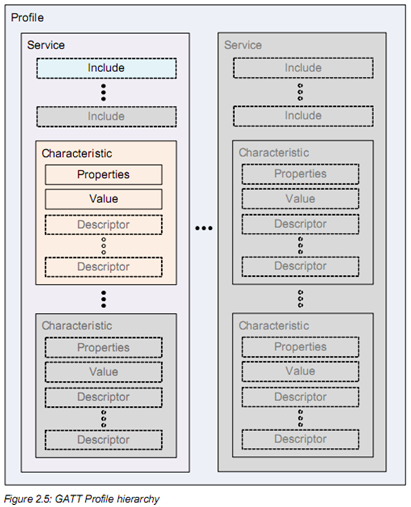 Profile

Service

Include

Include

Characteristic

Properties

Value

Descriptor

Descriptor

Characteristic

Properties

Value

Descriptor

Descriptor

Service

Include

Include

Characteristic

Properties

Value

Descriptor

Descriptor

Characteristic

Properties

Value

Descriptor

Descriptor

Figure 2.5: GATT Profile hierarchy